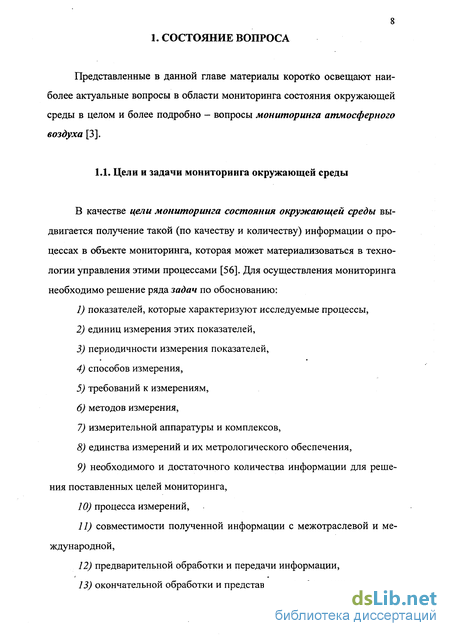 8

1. СОСТОЯНИЕ ВОПРОСА

Представленные в данной главе материалы коротко освещают наиболее актуальные вопросы в области мониторинга состояния окружающей среды в целом и более подробно – вопросы мониторинга атмосферного воздуха [3].

1.1. Цели и задачи мониторинга окружающей среды

В качестве цели мониторинга состояния окружающей среды выдвигается получение такой (по качеству и количеству) информации о процессах в объекте мониторинга, которая может материализоваться в технологии управления этими процессами [56]. Для осуществления мониторинга необходимо решение ряда задач по обоснованию:

1) показателей, которые характеризуют исследуемые процессы,

2) единиц измерения этих показателей,

3) периодичности измерения показателей,

4) способов измерения,

5) требований к измерениям,

6) методов измерения,

7) измерительной аппаратуры и комплексов,

8) единства измерений и их метрологического обеспечения,

9) необходимого и достаточного количества информации для решения поставленных целей мониторинга,

10) процесса измерений,

11) совместимости полученной информации с межотраслевой и международной,

12) предварительной обработки и передачи информации,

13) окончательной обработки и представ

dsLib.net
библиотека диссертаций